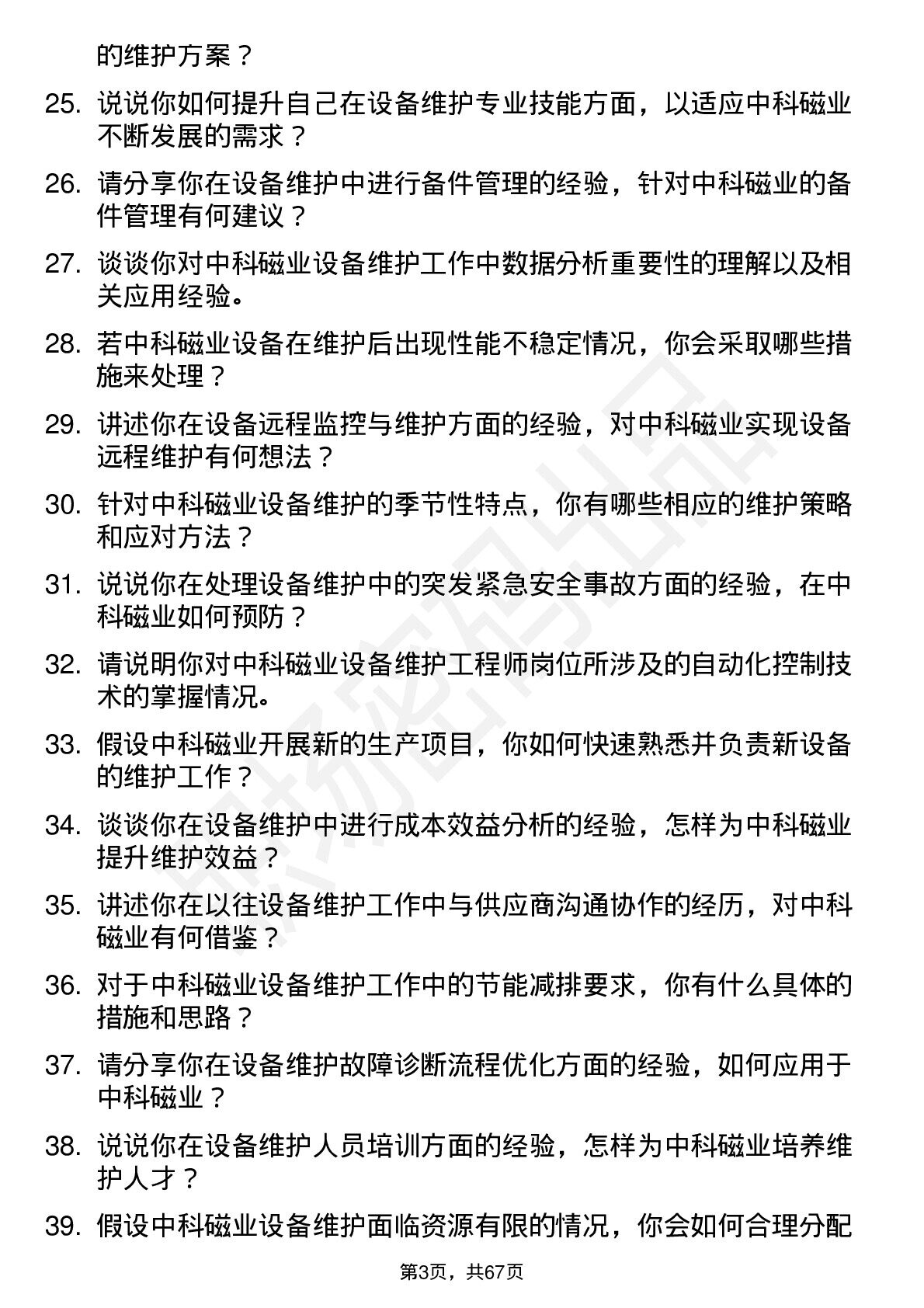 的维护方案？

25. 说说你如何提升自己在设备维护专业技能方面，以适应中科磁业不断发展的需求？

26. 请分享你在设备维护中进行备件管理的经验，针对中科磁业的备件管理有何建议？

27. 谈谈你对中科磁业设备维护工作中数据分析重要性的理解以及相关应用经验。

28. 若中科磁业设备在维护后出现性能不稳定情况，你会采取哪些措施来处理？

29. 讲述你在设备远程监控与维护方面的经验，对中科磁业实现设备远程维护有何想法？

30. 针对中科磁业设备维护的季节性特点，你有哪些相应的维护策略和应对方法？

31. 说说你在处理设备维护中的突发紧急安全事故方面的经验，在中科磁业如何预防？

32. 请说明你对中科磁业设备维护工程师岗位所涉及的自动化控制技术的掌握情况。

33. 假设中科磁业开展新的生产项目，你如何快速熟悉并负责新设备的维护工作？

34. 谈谈你在设备维护中进行成本效益分析的经验，怎样为中科磁业提升维护效益？

35. 讲述你在以往设备维护工作中与供应商沟通协作的经历，对中科磁业有何借鉴？

36. 对于中科磁业设备维护工作中的节能减排要求，你有什么具体的措施和思路？

37. 请分享你在设备维护故障诊断流程优化方面的经验，如何应用于中科磁业？

38. 说说你在设备维护人员培训方面的经验，怎样为中科磁业培养维护人才？

39. 假设中科磁业设备维护面临资源有限的情况，你会如何合理分配

第3页，共67页